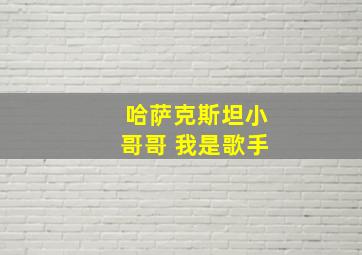 哈萨克斯坦小哥哥 我是歌手